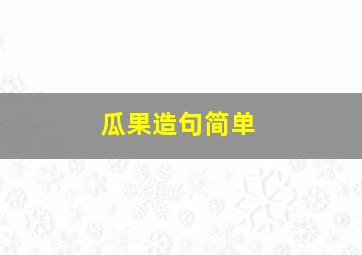 瓜果造句简单